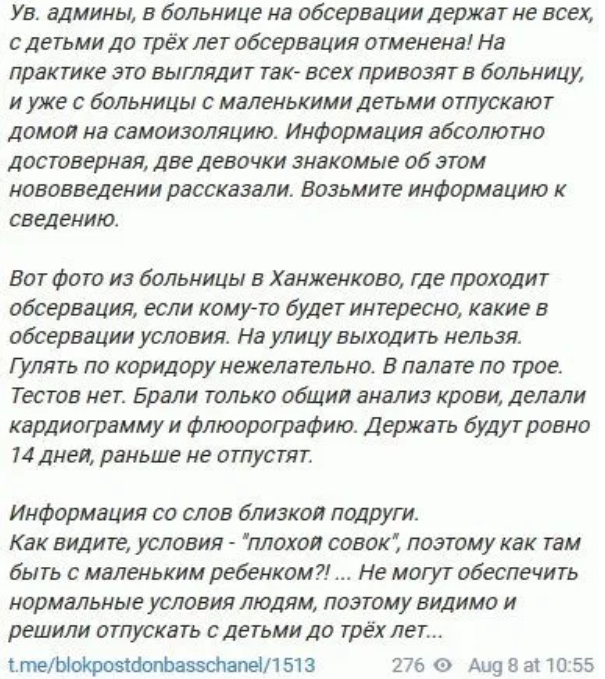 Ув. админы, в больнице на обсервации держат не всех, с детьми до трёх лет обсервация отменена! На практике это выглядит так- всех привозят в больницу, и уже с больницы с маленькими детьми отпускают домой на самоизоляцию. Информация абсолютно достоверная, две девочки знакомые об этом нововведении рассказали. Возьмите информацию к сведению.

Вот фото из больницы в Ханженково, где проходит обсервация, если кому-то будет интересно, какие в обсервации условия. На улицу выходить нельзя. Гулять по коридору нежелательно. В палате по трое. Тестов нет. Брали только общий анализ крови, делали кардиограмму и флюорографию. Держать будут ровно 14 дней, раньше не отпустят.

Информация со слов близкой подруги.
Как видите, условия - "плохой совок", поэтому как там быть с маленьким ребенком?! ... Не могут обеспечить нормальные условия людям, поэтому видимо и решили отпускать с детьми до трёх лет...

t.me/blokpostdonbasschanel/1513 276 Aug 8 at 10:55